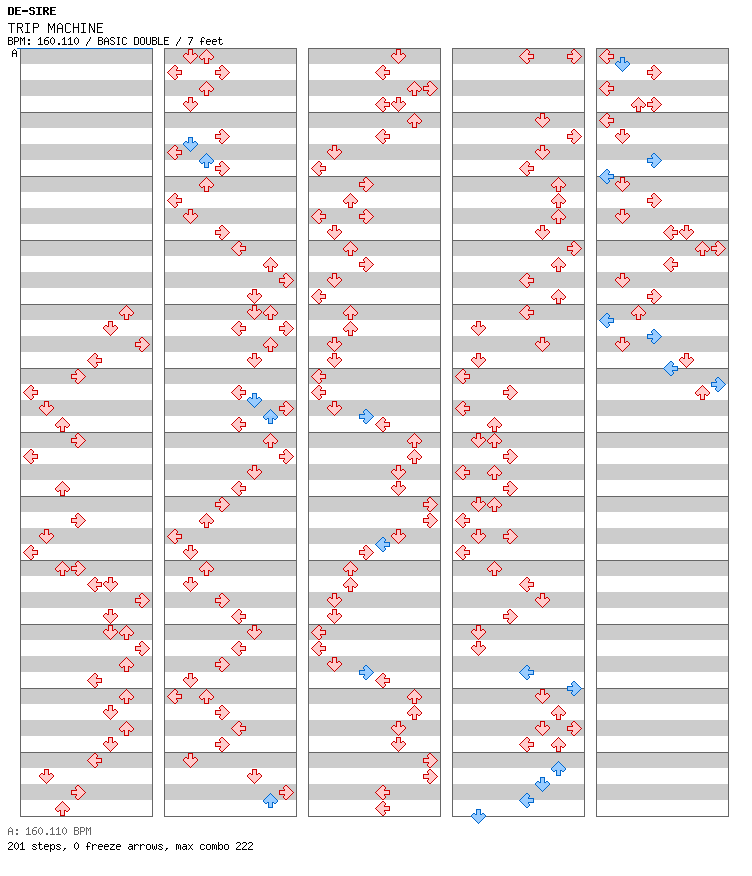 DE-SIRE
TRIP MACHINE
BPM: 160.110 / BASIC DOUBLE / 7 feet
A

A: 160.110 BPM
201 steps, 0 freeze arrows, max combo 222